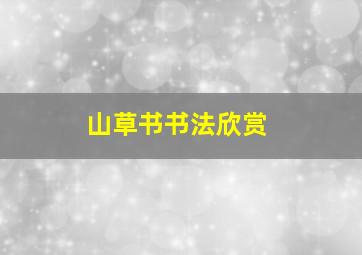 山草书书法欣赏